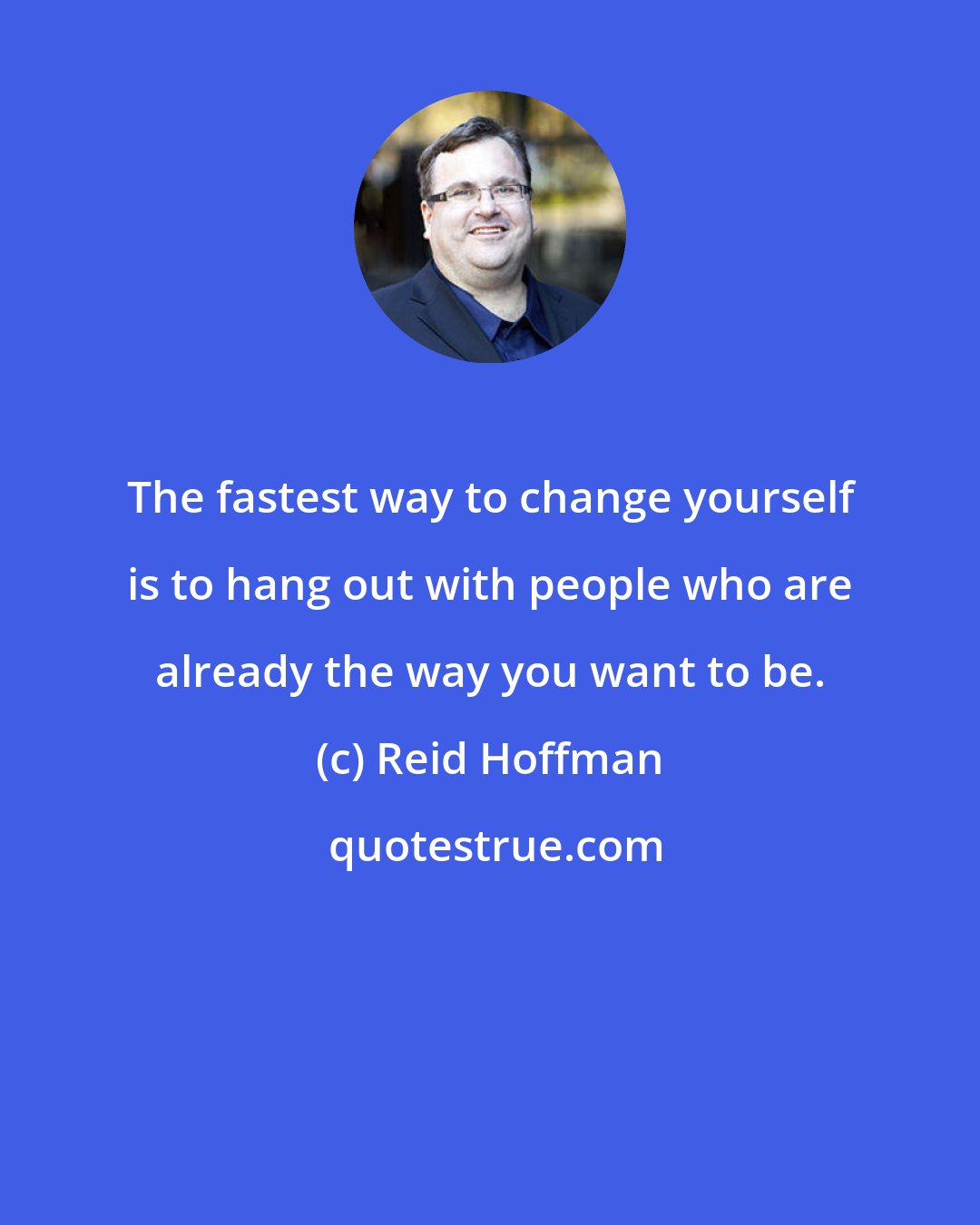 The fastest way to change yourself is to hang out with people who are already the way you want to be.

(c) Reid Hoffman

quotestrue.com